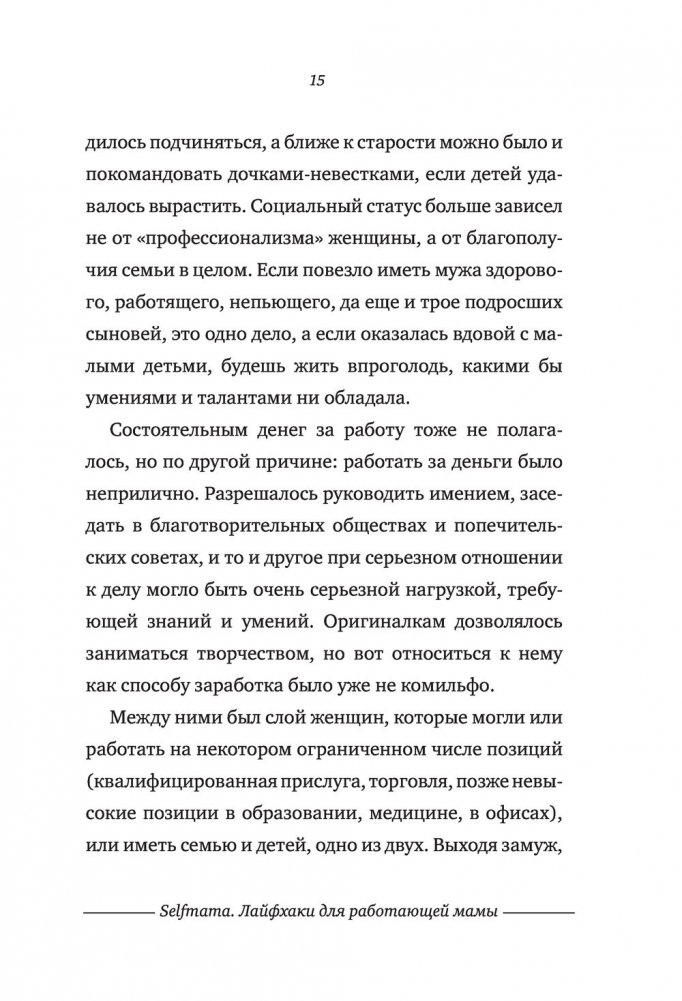 15

дилось подчиняться, а ближе к старости можно было и покомандовать дочками-невестками, если детей удавалось вырастить. Социальный статус больше зависел не от «профессионализма» женщины, а от благополучия семьи в целом. Если повезло иметь мужа здорового, работящего, непьющего, да еще и трое подросших сыновей, это одно дело, а если оказалась вдовой с малыми детьми, будешь жить впроголодь, какими бы умениями и талантами ни обладала.

Состоятельным денег за работу тоже не полагалось, но по другой причине: работать за деньги было неприлично. Разрешалось руководить имением, заседать в благотворительных обществах и попечительских советах, и то и другое при серьезном отношении к делу могло быть очень серьезной нагрузкой, требующей знаний и умений. Оригиналкам дозволялось заниматься творчеством, но вот относиться к нему как способу заработка было уже не комильфо.

Между ними был слой женщин, которые могли или работать на некотором ограниченном числе позиций (квалифицированная прислуга, торговля, позже невысокие позиции в образовании, медицине, в офисах), или иметь семью и детей, одно из двух. Выходя замуж,

Selfmama. Лайфхаки для работающей мамы